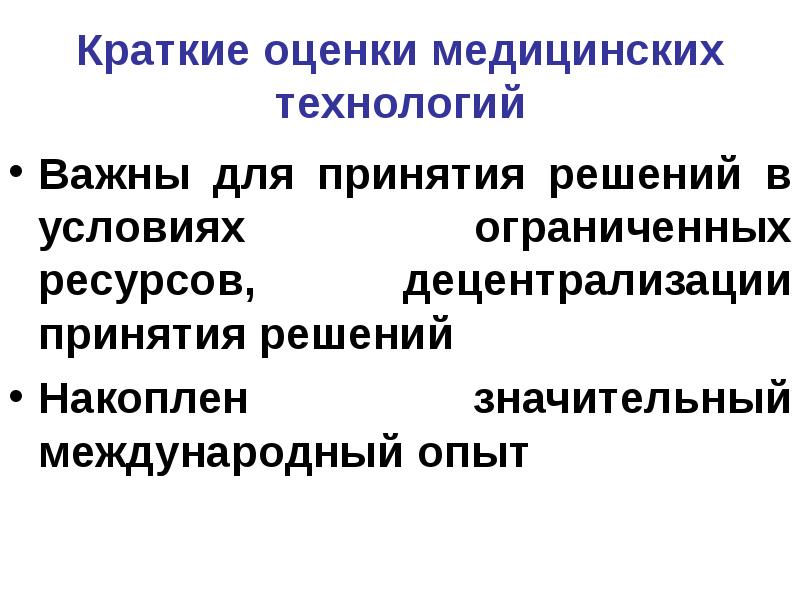 Краткие оценки медицинских технологий

• Важны для принятия решений в условиях ограниченных ресурсов, децентрализации принятия решений

• Накоплен значительный международный опыт